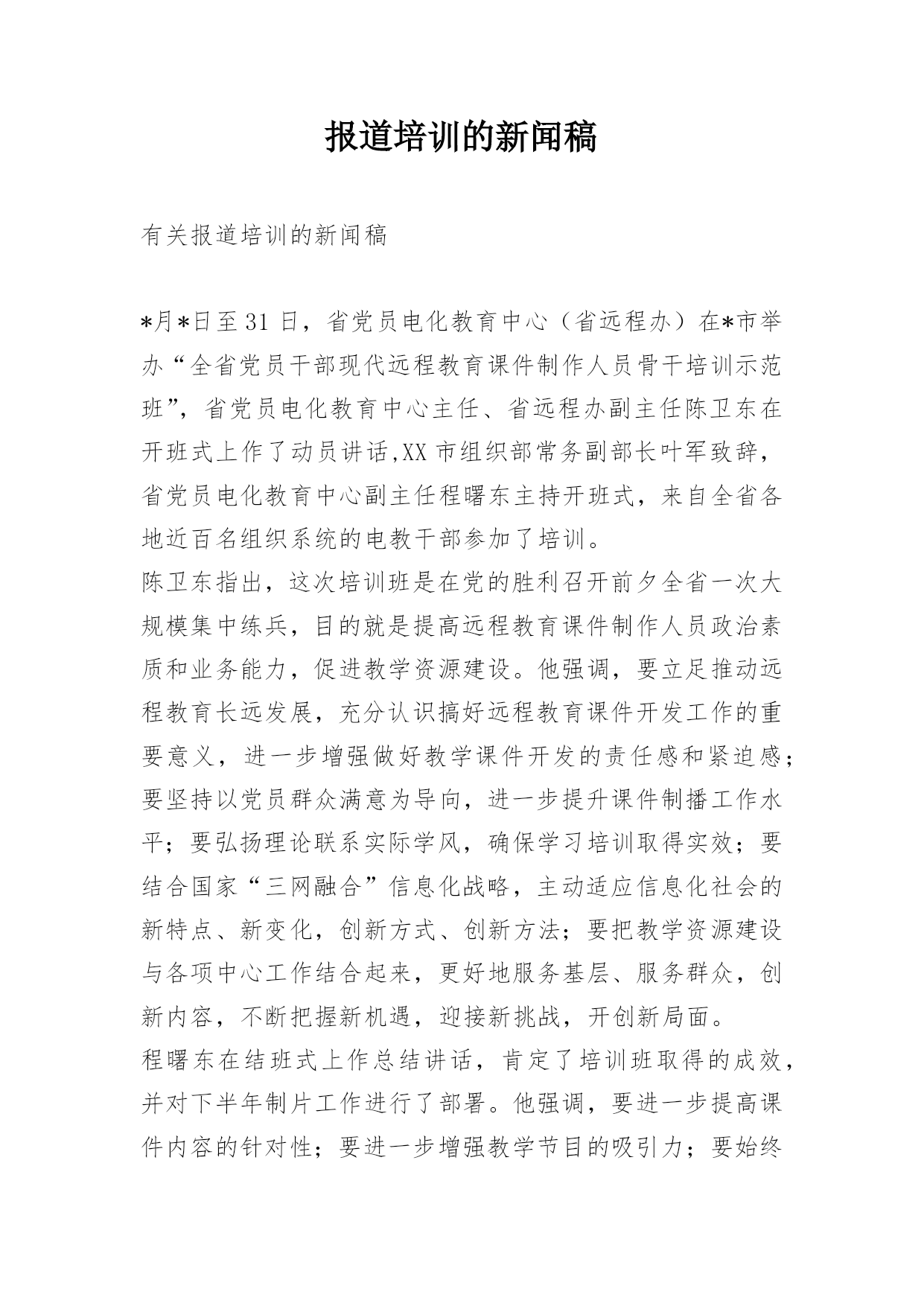 报道培训的新闻稿

有关报道培训的新闻稿

*月*日至31日，省党员电化教育中心（省远程办）在*市举办“全省党员干部现代远程教育课件制作人员骨干培训示范班”，省党员电化教育中心主任、省远程办副主任陈卫东在开班式上作了动员讲话,XX市组织部常务副部长叶军致辞，省党员电化教育中心副主任程曙东主持开班式，来自全省各地近百名组织系统的电教干部参加了培训。

陈卫东指出，这次培训班是在党的胜利召开前夕全省一次大规模集中练兵，目的就是提高远程教育课件制作人员政治素质和业务能力，促进教学资源建设。他强调，要立足推动远程教育长远发展，充分认识搞好远程教育课件开发工作的重要意义，进一步增强做好教学课件开发的责任感和紧迫感；要坚持以党员群众满意为导向，进一步提升课件制播工作水平；要弘扬理论联系实际学风，确保学习培训取得实效；要结合国家“三网融合”信息化战略，主动适应信息化社会的新特点、新变化，创新方式、创新方法；要把教学资源建设与各项中心工作结合起来，更好地服务基层、服务群众，创新内容，不断把握新机遇，迎接新挑战，开创新局面。

程曙东在结班式上作总结讲话，肯定了培训班取得的成效，并对下半年制片工作进行了部署。他强调，要进一步提高课件内容的针对性；要进一步增强教学节目的吸引力；要始终